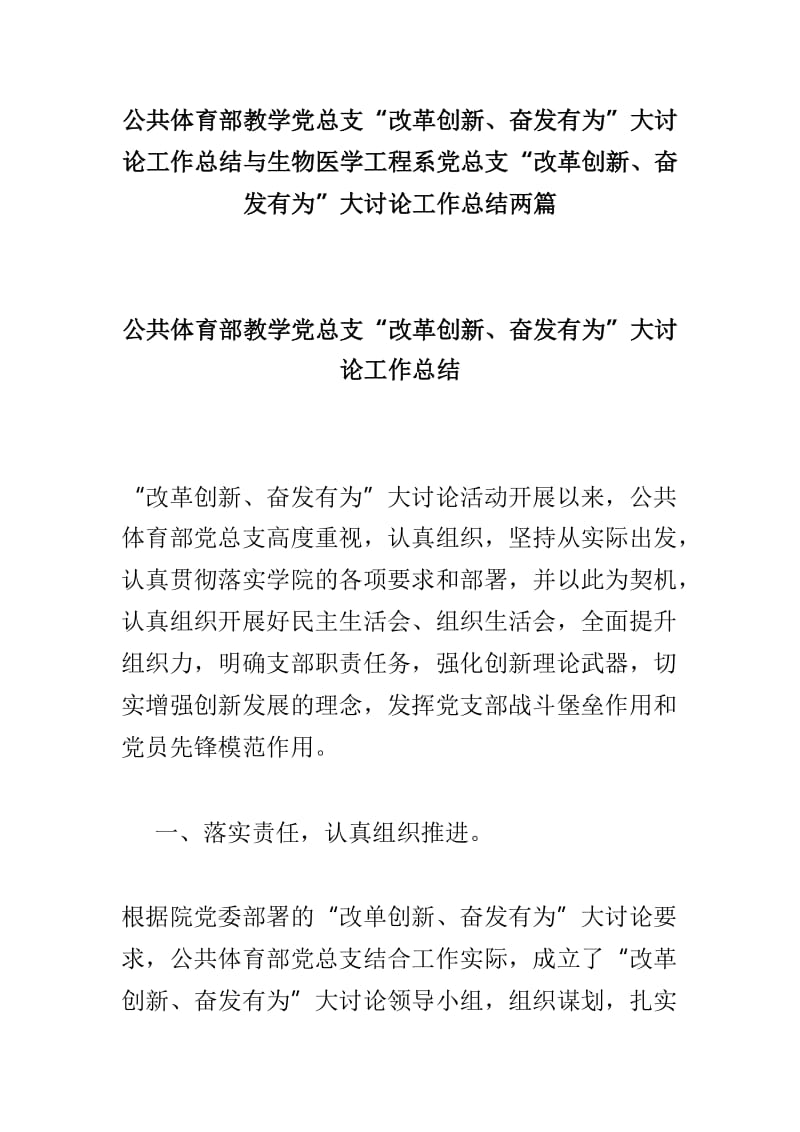 公共体育部教学党总支“改革创新、奋发有为”大讨论工作总结与生物医学工程系党总支“改革创新、奋发有为”大讨论工作总结两篇

公共体育部教学党总支“改革创新、奋发有为”大讨论工作总结

“改革创新、奋发有为”大讨论活动开展以来，公共体育部党总支高度重视，认真组织，坚持从实际出发，认真贯彻落实学院的各项要求和部署，并以此为契机，认真组织开展好民主生活会、组织生活会，全面提升组织力，明确支部职责任务，强化创新理论武器，切实增强创新发展的理念，发挥党支部战斗堡垒作用和党员先锋模范作用。

一、落实责任，认真组织推进。

根据院党委部署的“改单创新、奋发有为”大讨论要求，公共体育部党总支结合工作实际，成立了“改革创新、奋发有为”大讨论领导小组，组织谋划，扎实